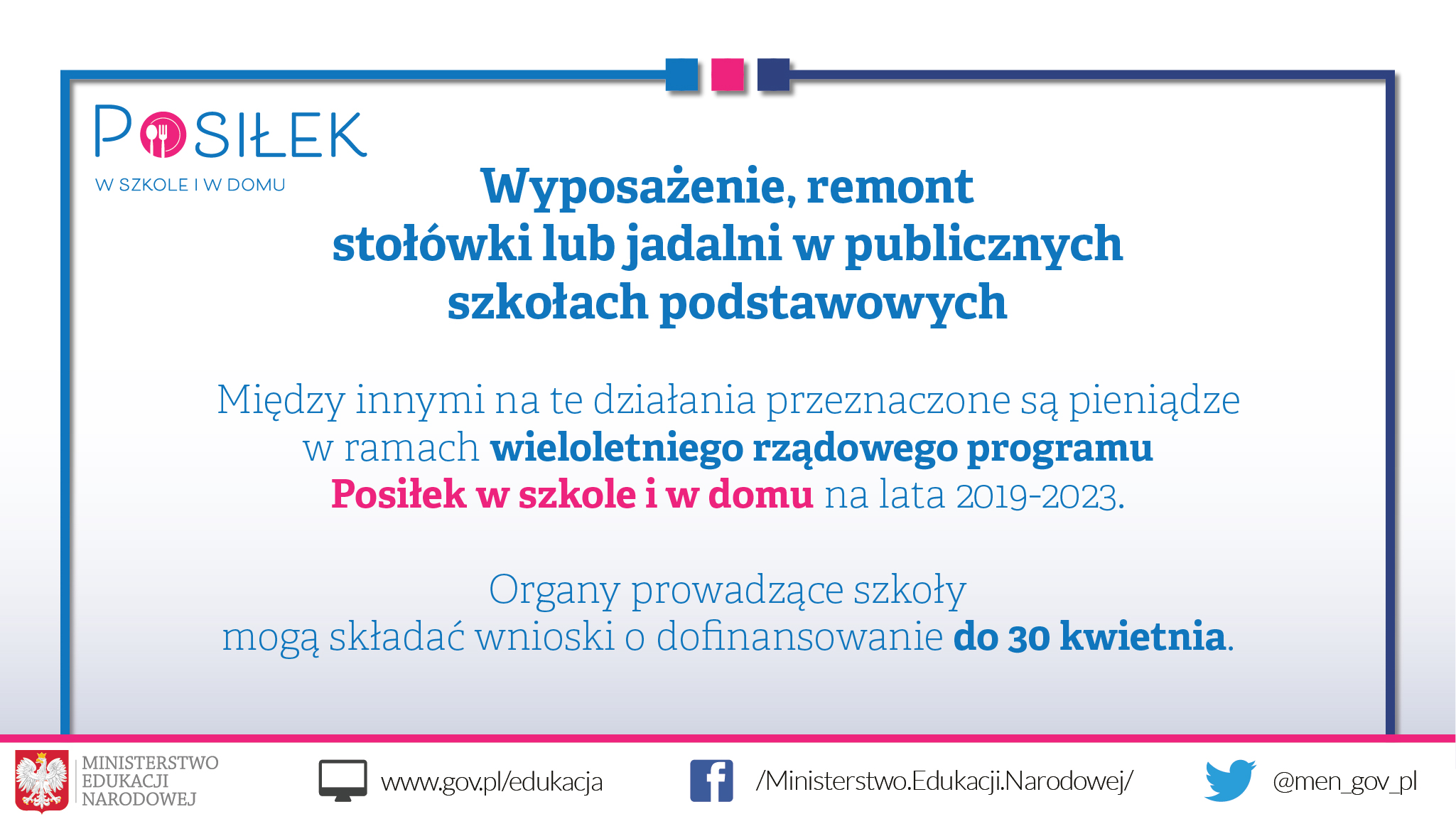 POSIŁEK
W SZKOLE I W DOMU

Wyposażenie, remont stołówki lub jadalni w publicznych szkołach podstawowych

Między innymi na te działania przeznaczone są pieniądze w ramach wieloletniego rządowego programu Posiłek w szkole i w domu na lata 2019-2023.

Organy prowadzące szkoły mogą składać wnioski o dofinansowanie do 30 kwietnia.

MINISTERSTWO
EDUKACJI
NARODOWEJ

www.gov.pl/edukacja

/Ministerstwo.Edukacji.Narodowej/

@men_gov_pl